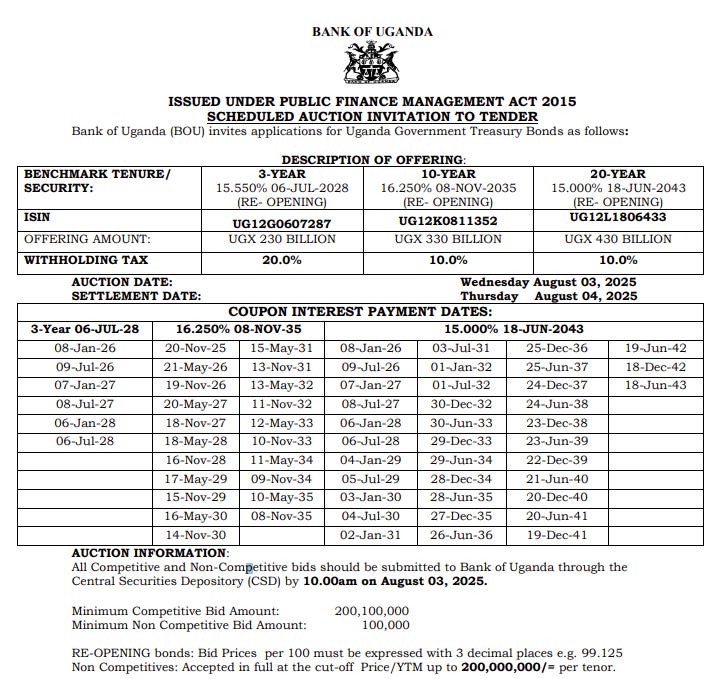 BANK OF UGANDA

ISSUED UNDER PUBLIC FINANCE MANAGEMENT ACT 2015
SCHEDULED AUCTION INVITATION TO TENDER
Bank of Uganda (BOU) invites applications for Uganda Government Treasury Bonds as follows:

DESCRIPTION OF OFFERING:

| BENCHMARK TENURE/ SECURITY: | 3-YEAR 15.550% 06-JUL-2028 (RE- OPENING) | 10-YEAR 16.250% 08-NOV-2035 (RE- OPENING) | 20-YEAR 15.000% 18-JUN-2043 (RE- OPENING) |
|---|---|---|---|
| ISIN | UG12G0607287 | UG12K0811352 | UG12L1806433 |
| OFFERING AMOUNT: | UGX 230 BILLION | UGX 330 BILLION | UGX 430 BILLION |
| WITHHOLDING TAX | 20.0% | 10.0% | 10.0% |

AUCTION DATE: Wednesday August 03, 2025
SETTLEMENT DATE: Thursday August 04, 2025

COUPON INTEREST PAYMENT DATES:

| 3-Year 06-JUL-28 | 16.250% 08-NOV-35 | | 15.000% 18-JUN-2043 | | | |
|---|---|---|---|---|---|---|
| 08-Jan-26 | 20-Nov-25 | 15-May-31 | 08-Jan-26 | 03-Jul-31 | 25-Dec-36 | 19-Jun-42 |
| 09-Jul-26 | 21-May-26 | 13-Nov-31 | 09-Jul-26 | 01-Jan-32 | 25-Jun-37 | 18-Dec-42 |
| 07-Jan-27 | 19-Nov-26 | 13-May-32 | 07-Jan-27 | 01-Jul-32 | 24-Dec-37 | 18-Jun-43 |
| 08-Jul-27 | 20-May-27 | 11-Nov-32 | 08-Jul-27 | 30-Dec-32 | 24-Jun-38 | |
| 06-Jan-28 | 18-Nov-27 | 12-May-33 | 06-Jan-28 | 30-Jun-33 | 23-Dec-38 | |
| 06-Jul-28 | 18-May-28 | 10-Nov-33 | 06-Jul-28 | 29-Dec-33 | 23-Jun-39 | |
| | 16-Nov-28 | 11-May-34 | 04-Jan-29 | 29-Jun-34 | 22-Dec-39 | |
| | 17-May-29 | 09-Nov-34 | 05-Jul-29 | 28-Dec-34 | 21-Jun-40 | |
| | 15-Nov-29 | 10-May-35 | 03-Jan-30 | 28-Jun-35 | 20-Dec-40 | |
| | 16-May-30 | 08-Nov-35 | 04-Jul-30 | 27-Dec-35 | 20-Jun-41 | |
| | 14-Nov-30 | | 02-Jan-31 | 26-Jun-36 | 19-Dec-41 | |

AUCTION INFORMATION:
All Competitive and Non-Competitive bids should be submitted to Bank of Uganda through the Central Securities Depository (CSD) by 10.00am on August 03, 2025.

Minimum Competitive Bid Amount: 200,100,000
Minimum Non Competitive Bid Amount: 100,000

RE-OPENING bonds: Bid Prices per 100 must be expressed with 3 decimal places e.g. 99.125
Non Competitives: Accepted in full at the cut-off Price/YTM up to 200,000,000/= per tenor.